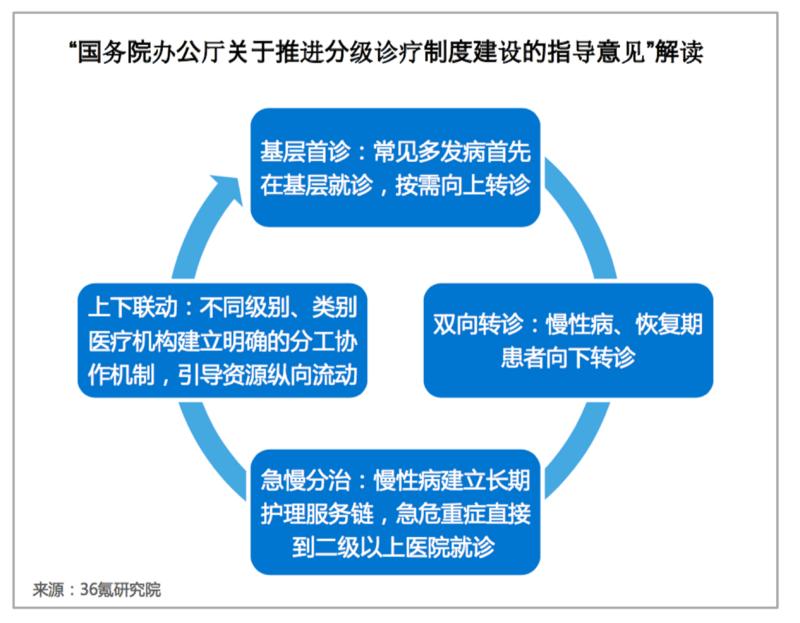 “国务院办公厅关于推进分级诊疗制度建设的指导意见”解读

基层首诊：常见多发病首先在基层就诊，按需向上转诊

双向转诊：慢性病、恢复期患者向下转诊

急慢分治：慢性病建立长期护理服务链，急危重症直接到二级以上医院就诊

上下联动：不同级别、类别医疗机构建立明确的分工协作机制，引导资源纵向流动

来源：36氪研究院